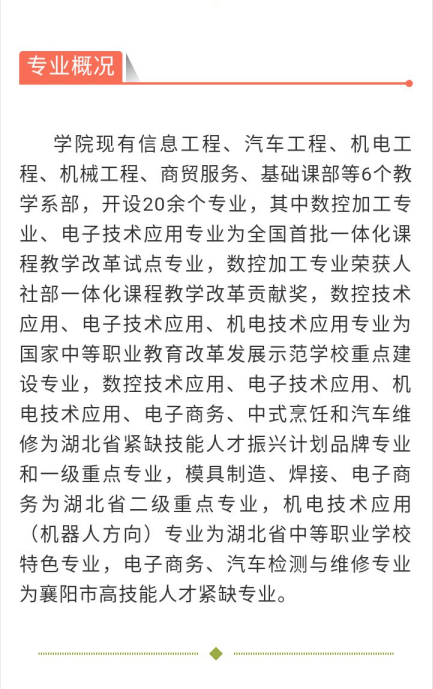 专业概况

学院现有信息工程、汽车工程、机电工程、机械工程、商贸服务、基础课部等6个教学系部，开设20余个专业，其中数控加工专业、电子技术应用专业为全国首批一体化课程教学改革试点专业，数控加工专业荣获人社部一体化课程教学改革贡献奖，数控技术应用、电子技术应用、机电技术应用专业为国家中等职业教育改革发展示范学校重点建设专业，数控技术应用、电子技术应用、机电技术应用、电子商务、中式烹饪和汽车维修为湖北省紧缺技能人才振兴计划品牌专业和一级重点专业，模具制造、焊接、电子商务为湖北省二级重点专业，机电技术应用（机器人方向）专业为湖北省中等职业学校特色专业，电子商务、汽车检测与维修专业为襄阳市高技能人才紧缺专业。